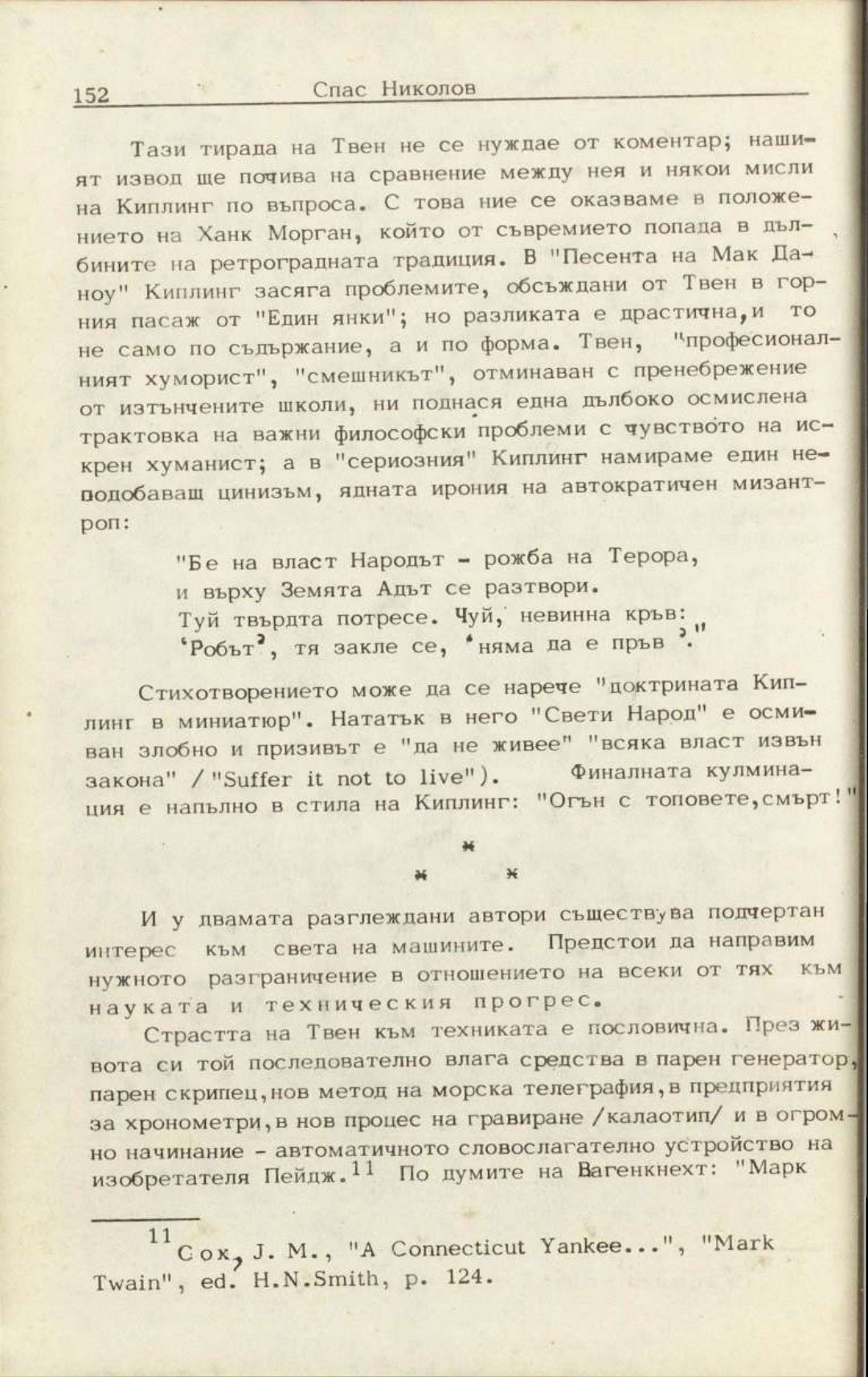 152 Спас Николов

Тази тирада на Твен не се нуждае от коментар; нашият извод ще почива на сравнение между нея и някои мисли на Киплинг по въпроса. С това ние се оказваме в положението на Ханк Морган, който от съвремието попада в дълбините на ретроградната традиция. В "Песента на Мак Даноу" Киплинг засяга проблемите, обсъждани от Твен в горния пасаж от "Един янки"; но разликата е драстична, и то не само по съдържание, а и по форма. Твен, "професионалният хуморист", "смешникът", отминаван с пренебрежение от изтънчените школи, ни поднася една дълбоко осмислена трактовка на важни философски проблеми с чувството на искрен хуманист; а в "сериозния" Киплинг намираме един неподобаващ цинизъм, ядната ирония на автократичен мизантроп:

"Бе на власт Народът - рожба на Терора,
и върху Земята Адът се разтвори.
Туй твърдта потресе. Чуй, невинна кръв:
'Робът', тя закле се, 'няма да е пръв'."

Стихотворението може да се нарече "доктрината Киплинг в миниатюр". Нататък в него "Свети Народ" е осмиван злобно и призивът е "да не живее" "всяка власт извън закона" /"Suffer it not to live"). Финалната кулминация е напълно в стила на Киплинг: "Огън с топовете, смърт!"

*
* *

И у двамата разглеждани автори съществува подчертан интерес към света на машините. Предстои да направим нужното разграничение в отношението на всеки от тях към науката и техническия прогрес.

Страстта на Твен към техниката е пословична. През живота си той последователно влага средства в парен генератор, парен скрипец, нов метод на морска телеграфия, в предприятия за хронометри, в нов процес на гравиране /калаотип/ и в огромно начинание - автоматичното словослагателно устройство на изобретателя Пейдж.$^{11}$ По думите на Вагенкнехт: "Марк

$^{11}$ Cox, J. M., "A Connecticut Yankee...", "Mark Twain", ed. H.N.Smith, p. 124.